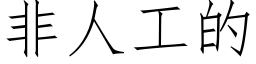 非人工的